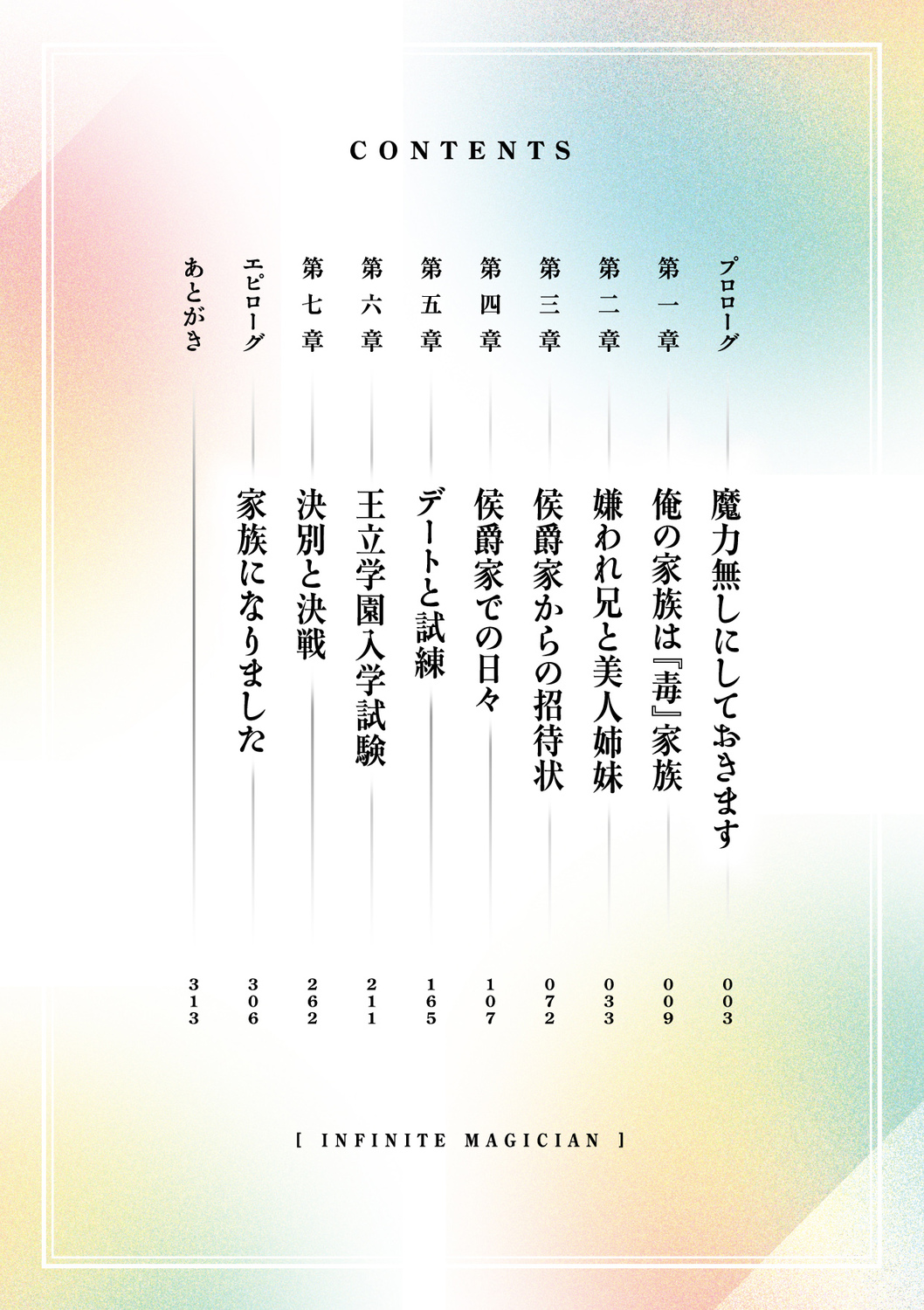 CONTENTS

プロローグ 魔力無しにしておきます 003
第一章 俺の家族は『毒』家族 009
第二章 嫌われ兄と美人姉妹 033
第三章 侯爵家からの招待状 072
第四章 侯爵家での日々 107
第五章 デートと試練 165
第六章 王立学園入学試験 211
第七章 決別と決戦 262
エピローグ 家族になりました 306
あとがき 313

[ INFINITE MAGICIAN ]